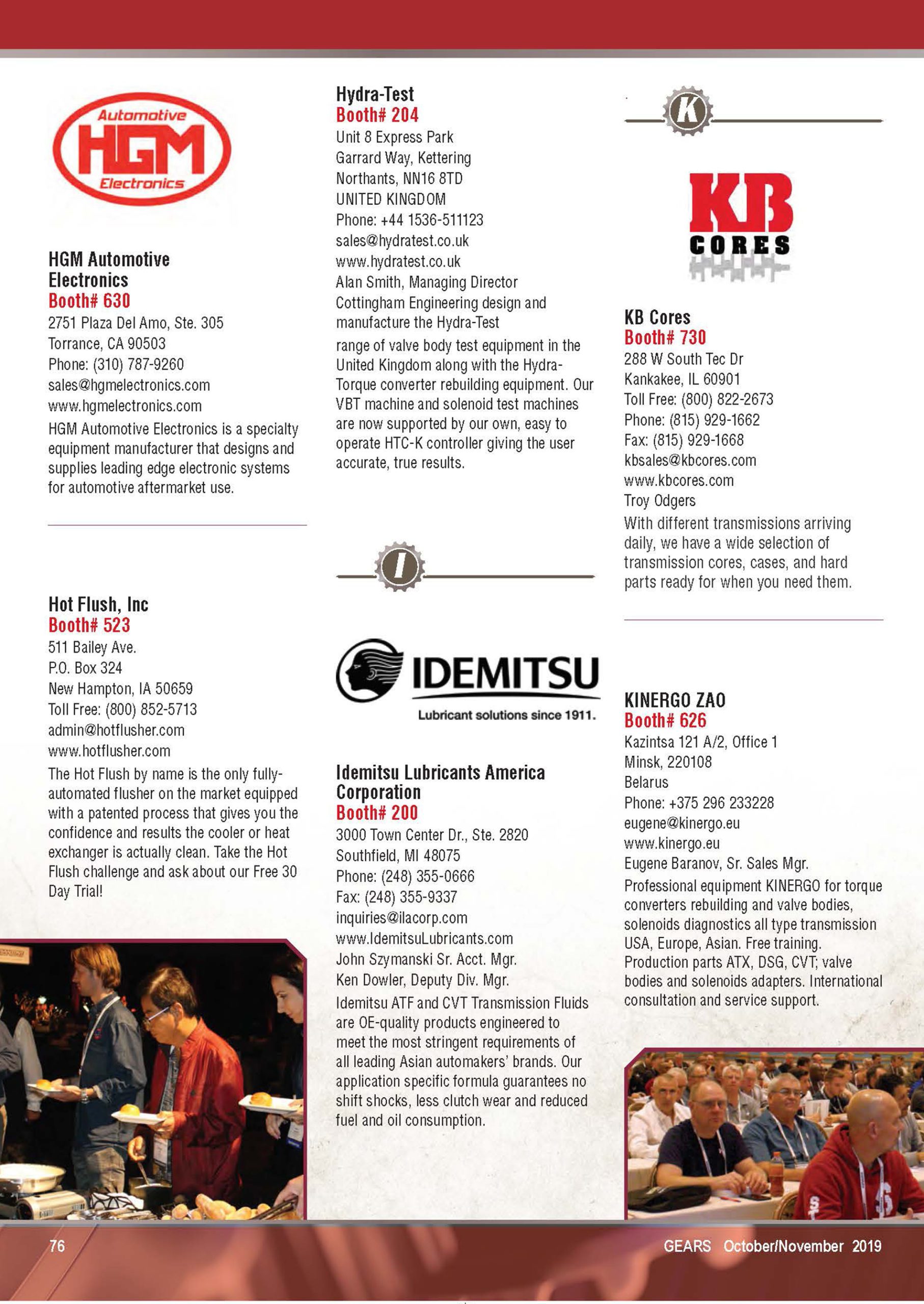 Automotive
HGM
Electronics

HGM Automotive Electronics
Booth# 630
2751 Plaza Del Amo, Ste. 305
Torrance, CA 90503
Phone: (310) 787-9260
sales@hgmelectronics.com
www.hgmelectronics.com
HGM Automotive Electronics is a specialty equipment manufacturer that designs and supplies leading edge electronic systems for automotive aftermarket use.

Hot Flush, Inc
Booth# 523
511 Bailey Ave.
P.O. Box 324
New Hampton, IA 50659
Toll Free: (800) 852-5713
admin@hotflusher.com
www.hotflusher.com
The Hot Flush by name is the only fully-automated flusher on the market equipped with a patented process that gives you the confidence and results the cooler or heat exchanger is actually clean. Take the Hot Flush challenge and ask about our Free 30 Day Trial!

Hydra-Test
Booth# 204
Unit 8 Express Park
Garrard Way, Kettering
Northants, NN16 8TD
UNITED KINGDOM
Phone: +44 1536-511123
sales@hydratest.co.uk
www.hydratest.co.uk
Alan Smith, Managing Director
Cottingham Engineering design and manufacture the Hydra-Test
range of valve body test equipment in the United Kingdom along with the Hydra-Torque converter rebuilding equipment. Our VBT machine and solenoid test machines are now supported by our own, easy to operate HTC-K controller giving the user accurate, true results.

I

IDEMITSU
Lubricant solutions since 1911.

Idemitsu Lubricants America Corporation
Booth# 200
3000 Town Center Dr., Ste. 2820
Southfield, MI 48075
Phone: (248) 355-0666
Fax: (248) 355-9337
inquiries@ilacorp.com
www.IdemitsuLubricants.com
John Szymanski Sr. Acct. Mgr.
Ken Dowler, Deputy Div. Mgr.
Idemitsu ATF and CVT Transmission Fluids are OE-quality products engineered to meet the most stringent requirements of all leading Asian automakers' brands. Our application specific formula guarantees no shift shocks, less clutch wear and reduced fuel and oil consumption.

K

KB
CORES

KB Cores
Booth# 730
288 W South Tec Dr
Kankakee, IL 60901
Toll Free: (800) 822-2673
Phone: (815) 929-1662
Fax: (815) 929-1668
kbsales@kbcores.com
www.kbcores.com
Troy Odgers
With different transmissions arriving daily, we have a wide selection of transmission cores, cases, and hard parts ready for when you need them.

KINERGO ZAO
Booth# 626
Kazintsa 121 A/2, Office 1
Minsk, 220108
Belarus
Phone: +375 296 233228
eugene@kinergo.eu
www.kinergo.eu
Eugene Baranov, Sr. Sales Mgr.
Professional equipment KINERGO for torque converters rebuilding and valve bodies, solenoids diagnostics all type transmission USA, Europe, Asian. Free training. Production parts ATX, DSG, CVT; valve bodies and solenoids adapters. International consultation and service support.

76
GEARS October/November 2019